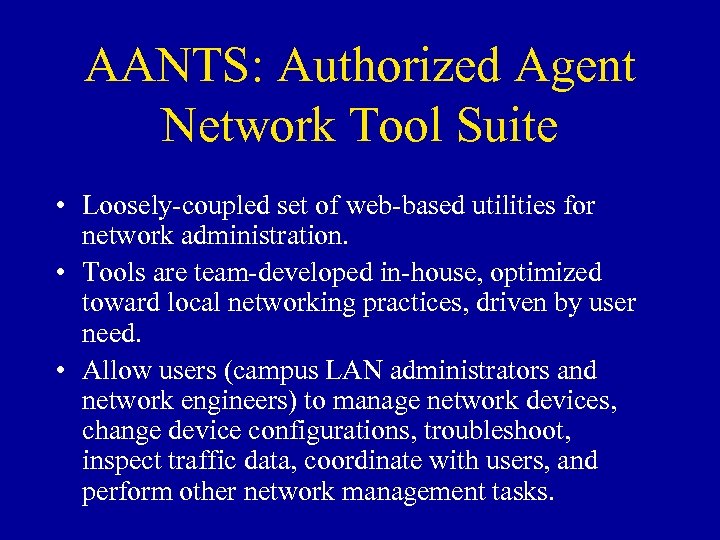 AANTS: Authorized Agent Network Tool Suite

• Loosely-coupled set of web-based utilities for network administration.
• Tools are team-developed in-house, optimized toward local networking practices, driven by user need.
• Allow users (campus LAN administrators and network engineers) to manage network devices, change device configurations, troubleshoot, inspect traffic data, coordinate with users, and perform other network management tasks.